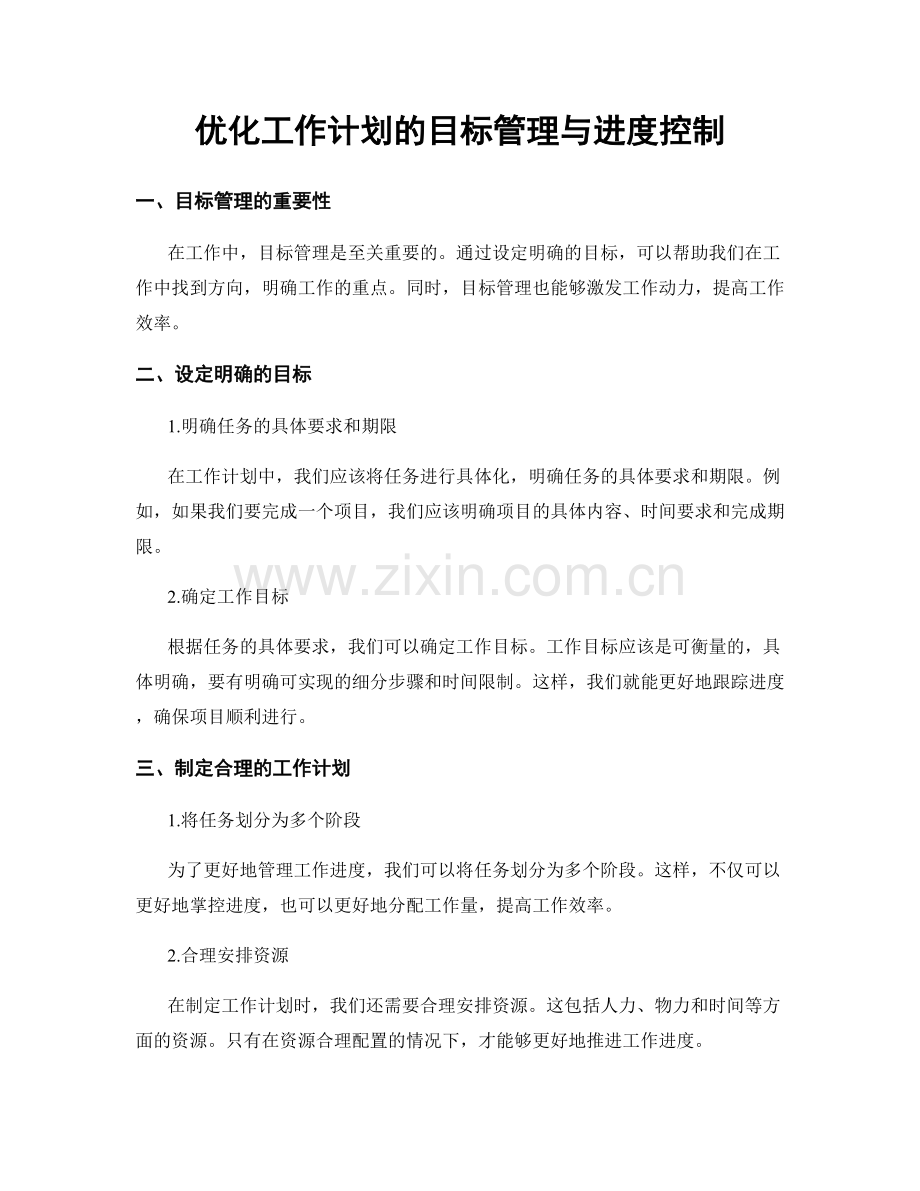 优化工作计划的目标管理与进度控制

一、目标管理的重要性

在工作中，目标管理是至关重要的。通过设定明确的目标，可以帮助我们在工作中找到方向，明确工作的重点。同时，目标管理也能够激发工作动力，提高工作效率。

二、设定明确的目标

1.明确任务的具体要求和期限

在工作计划中，我们应该将任务进行具体化，明确任务的具体要求和期限。例如，如果我们要完成一个项目，我们应该明确项目的具体内容、时间要求和完成期限。

2.确定工作目标

根据任务的具体要求，我们可以确定工作目标。工作目标应该是可衡量的，具体明确，要有明确可实现的细分步骤和时间限制。这样，我们就能更好地跟踪进度，确保项目顺利进行。

三、制定合理的工作计划

1.将任务划分为多个阶段

为了更好地管理工作进度，我们可以将任务划分为多个阶段。这样，不仅可以更好地掌控进度，也可以更好地分配工作量，提高工作效率。

2.合理安排资源

在制定工作计划时，我们还需要合理安排资源。这包括人力、物力和时间等方面的资源。只有在资源合理配置的情况下，才能够更好地推进工作进度。

www.zixin.com.cn